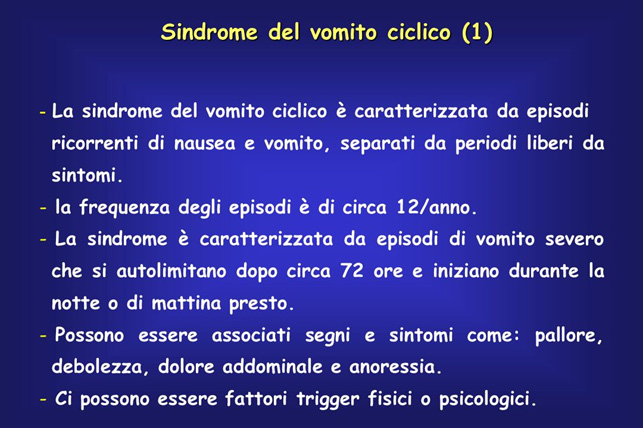 Sindrome del vomito ciclico (1)

- La sindrome del vomito ciclico è caratterizzata da episodi ricorrenti di nausea e vomito, separati da periodi liberi da sintomi.
- la frequenza degli episodi è di circa 12/anno.
- La sindrome è caratterizzata da episodi di vomito severo che si autolimitano dopo circa 72 ore e iniziano durante la notte o di mattina presto.
- Possono essere associati segni e sintomi come: pallore, debolezza, dolore addominale e anoressia.
- Ci possono essere fattori trigger fisici o psicologici.